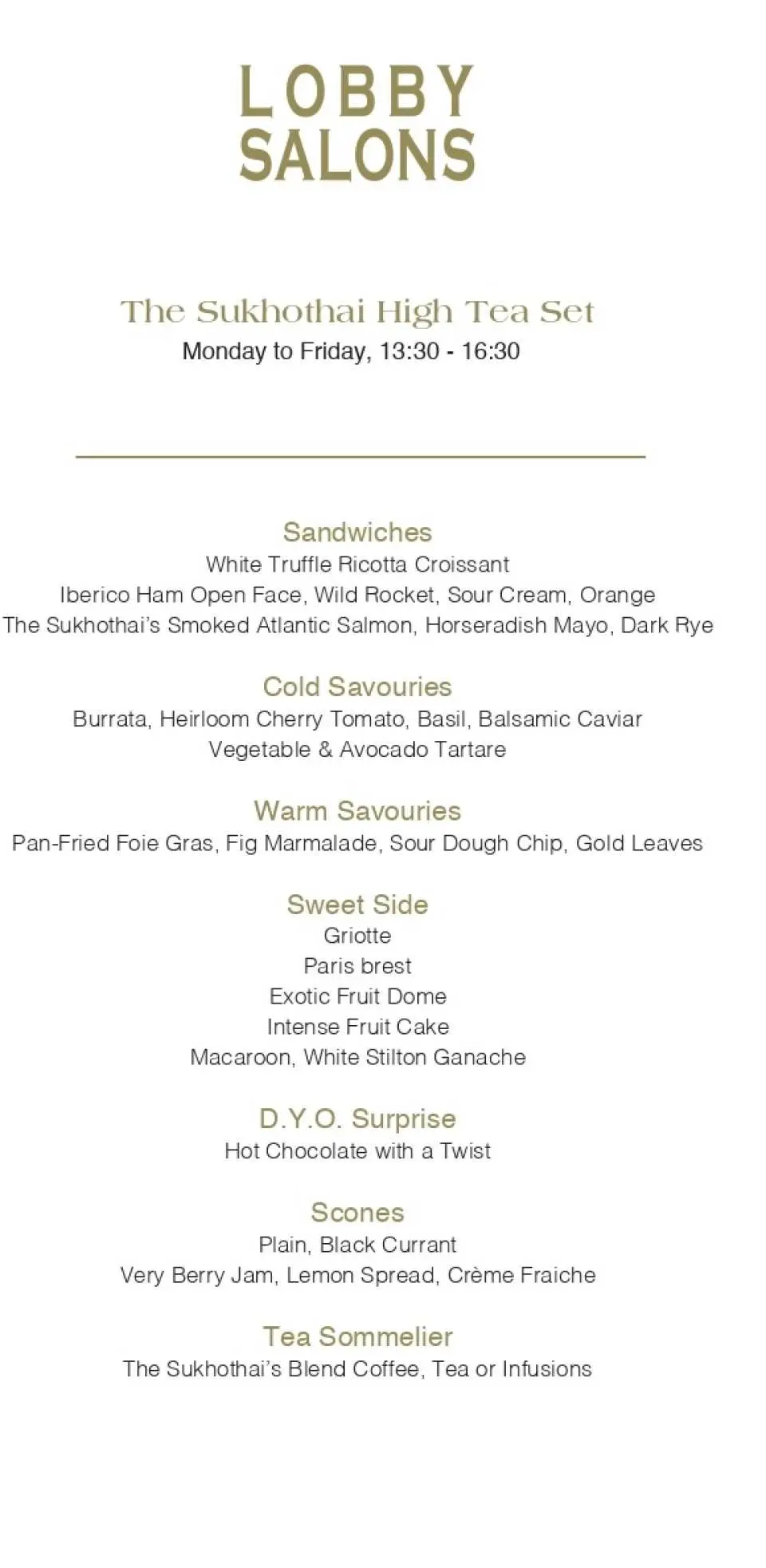 LOBBY
SALONS

The Sukhothai High Tea Set
Monday to Friday, 13:30 - 16:30

Sandwiches
White Truffle Ricotta Croissant
Iberico Ham Open Face, Wild Rocket, Sour Cream, Orange
The Sukhothai's Smoked Atlantic Salmon, Horseradish Mayo, Dark Rye

Cold Savouries
Burrata, Heirloom Cherry Tomato, Basil, Balsamic Caviar
Vegetable & Avocado Tartare

Warm Savouries
Pan-Fried Foie Gras, Fig Marmalade, Sour Dough Chip, Gold Leaves

Sweet Side
Griotte
Paris brest
Exotic Fruit Dome
Intense Fruit Cake
Macaroon, White Stilton Ganache

D.Y.O. Surprise
Hot Chocolate with a Twist

Scones
Plain, Black Currant
Very Berry Jam, Lemon Spread, Crème Fraiche

Tea Sommelier
The Sukhothai's Blend Coffee, Tea or Infusions